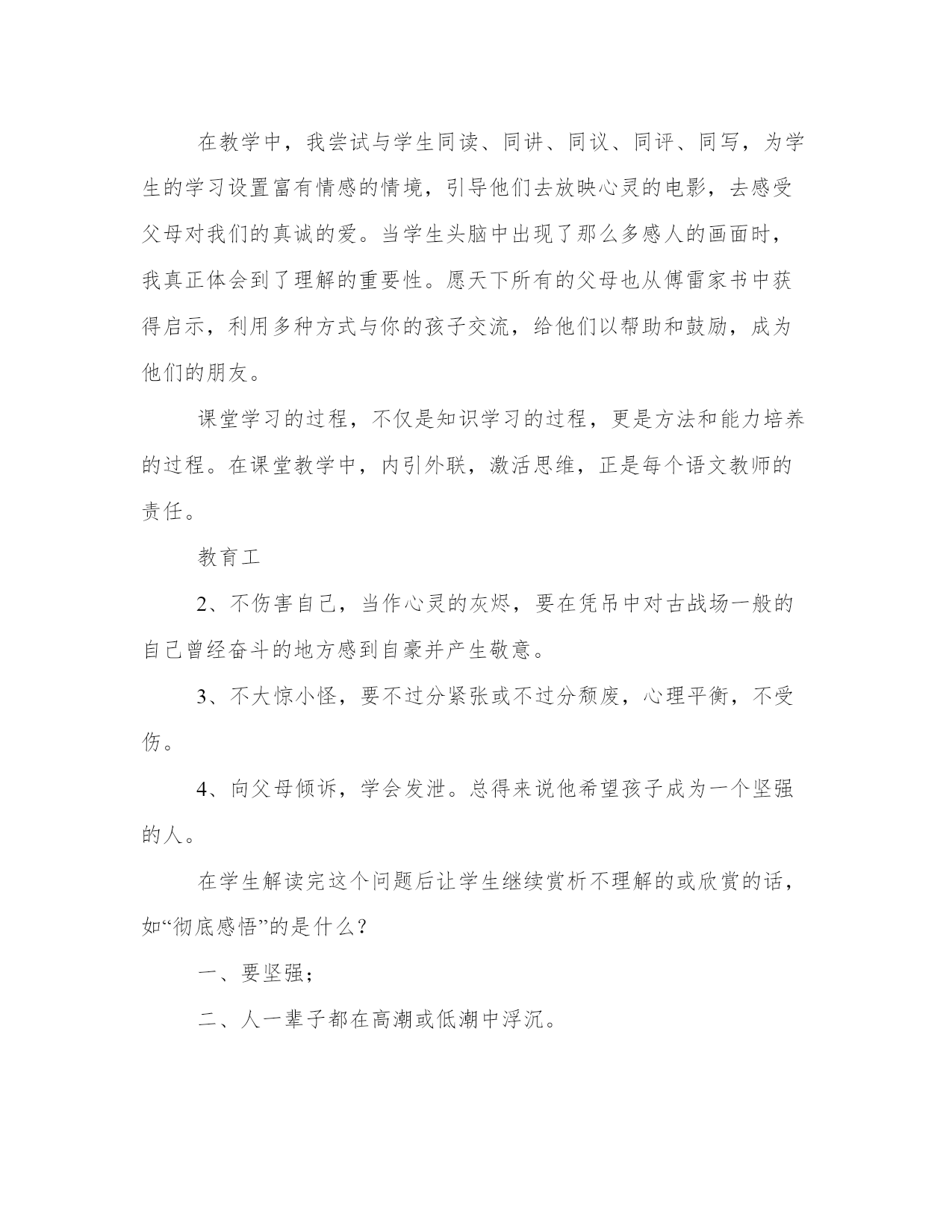 在教学中，我尝试与学生同读、同讲、同议、同评、同写，为学生的学习设置富有情感的情境，引导他们去放映心灵的电影，去感受父母对我们的真诚的爱。当学生头脑中出现了那么多感人的画面时，我真正体会到了理解的重要性。愿天下所有的父母也从傅雷家书中获得启示，利用多种方式与你的孩子交流，给他们以帮助和鼓励，成为他们的朋友。

课堂学习的过程，不仅是知识学习的过程，更是方法和能力培养的过程。在课堂教学中，内引外联，激活思维，正是每个语文教师的责任。

教育工

2、不伤害自己，当作心灵的灰烬，要在凭吊中对古战场一般的自己曾经奋斗的地方感到自豪并产生敬意。

3、不大惊小怪，要不过分紧张或不过分颓废，心理平衡，不受伤。

4、向父母倾诉，学会发泄。总得来说他希望孩子成为一个坚强的人。

在学生解读完这个问题后让学生继续赏析不理解的或欣赏的话，如“彻底感悟”的是什么？

一、要坚强；

二、人一辈子都在高潮或低潮中浮沉。